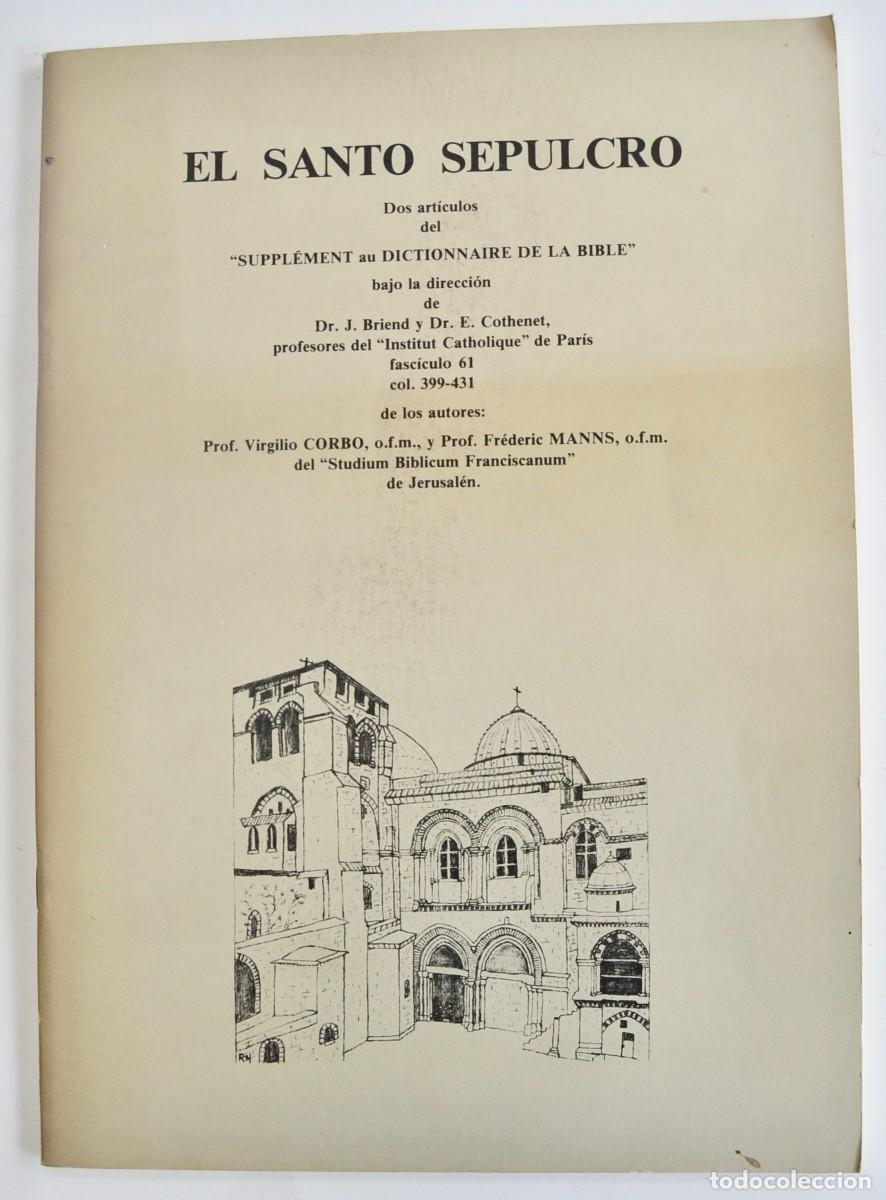 EL SANTO SEPULCRO

Dos artículos
del
"SUPPLÉMENT au DICTIONNAIRE DE LA BIBLE"
bajo la dirección
de
Dr. J. Briend y Dr. E. Cothenet,
profesores del "Institut Catholique" de París
fascículo 61
col. 399-431

de los autores:

Prof. Virgilio CORBO, o.f.m., y Prof. Fréderic MANNS, o.f.m.
del "Studium Biblicum Franciscanum"
de Jerusalén.

RM

todocoleccion